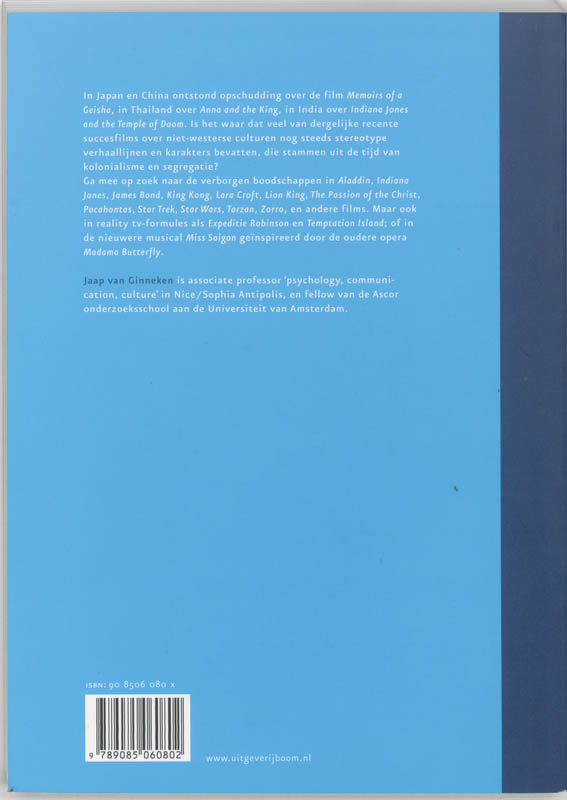 In Japan en China ontstond opschudding over de film Memoirs of a Geisha, in Thailand over Anna and the King, in India over Indiana Jones and the Temple of Doom. Is het waar dat veel van dergelijke recente succesfilms over niet-westerse culturen nog steeds stereotype verhaallijnen en karakters bevatten, die stammen uit de tijd van kolonialisme en segregatie?
Ga mee op zoek naar de verborgen boodschappen in Aladdin, Indiana Jones, James Bond, King Kong, Lara Croft, Lion King, The Passion of the Christ, Pocahontas, Star Trek, Star Wars, Tarzan, Zorro, en andere films. Maar ook in reality tv-formules als Expeditie Robinson en Temptation Island; of in de nieuwere musical Miss Saigon geïnspireerd door de oudere opera Madama Butterfly.

Jaap van Ginneken is associate professor 'psychology, communication, culture' in Nice/Sophia Antipolis, en fellow van de Ascor onderzoeksschool aan de Universiteit van Amsterdam.

ISBN: 90 8506 080 x

9 789085 060802

www.uitgeverijboom.nl